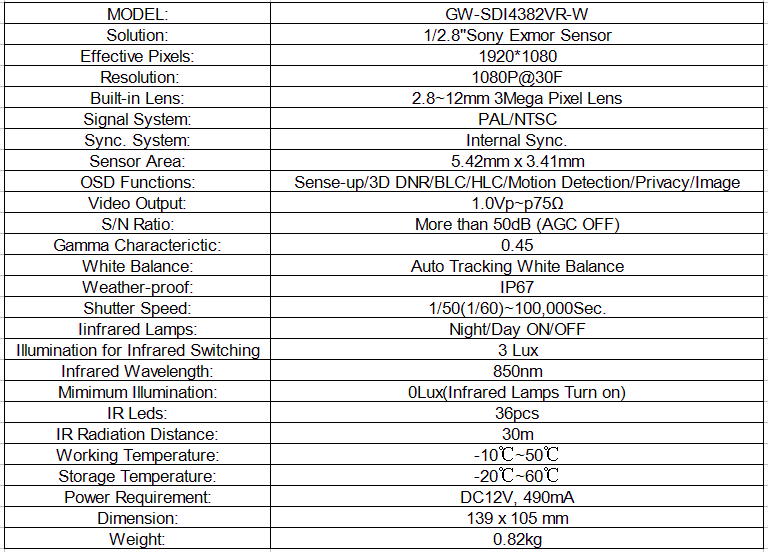 | MODEL: | GW-SDI4382VR-W |
|---|---|
| Solution: | 1/2.8"Sony Exmor Sensor |
| Effective Pixels: | 1920*1080 |
| Resolution: | 1080P@30F |
| Built-in Lens: | 2.8~12mm 3Mega Pixel Lens |
| Signal System: | PAL/NTSC |
| Sync. System: | Internal Sync. |
| Sensor Area: | 5.42mm x 3.41mm |
| OSD Functions: | Sense-up/3D DNR/BLC/HLC/Motion Detection/Privacy/Image |
| Video Output: | 1.0Vp~p75Ω |
| S/N Ratio: | More than 50dB (AGC OFF) |
| Gamma Characterictic: | 0.45 |
| White Balance: | Auto Tracking White Balance |
| Weather-proof: | IP67 |
| Shutter Speed: | 1/50(1/60)~100,000Sec. |
| Iinfrared Lamps: | Night/Day ON/OFF |
| Illumination for Infrared Switching | 3 Lux |
| Infrared Wavelength: | 850nm |
| Mimimum Illumination: | 0Lux(Infrared Lamps Turn on) |
| IR Leds: | 36pcs |
| IR Radiation Distance: | 30m |
| Working Temperature: | -10℃~50℃ |
| Storage Temperature: | -20℃~60℃ |
| Power Requirement: | DC12V, 490mA |
| Dimension: | 139 x 105 mm |
| Weight: | 0.82kg |